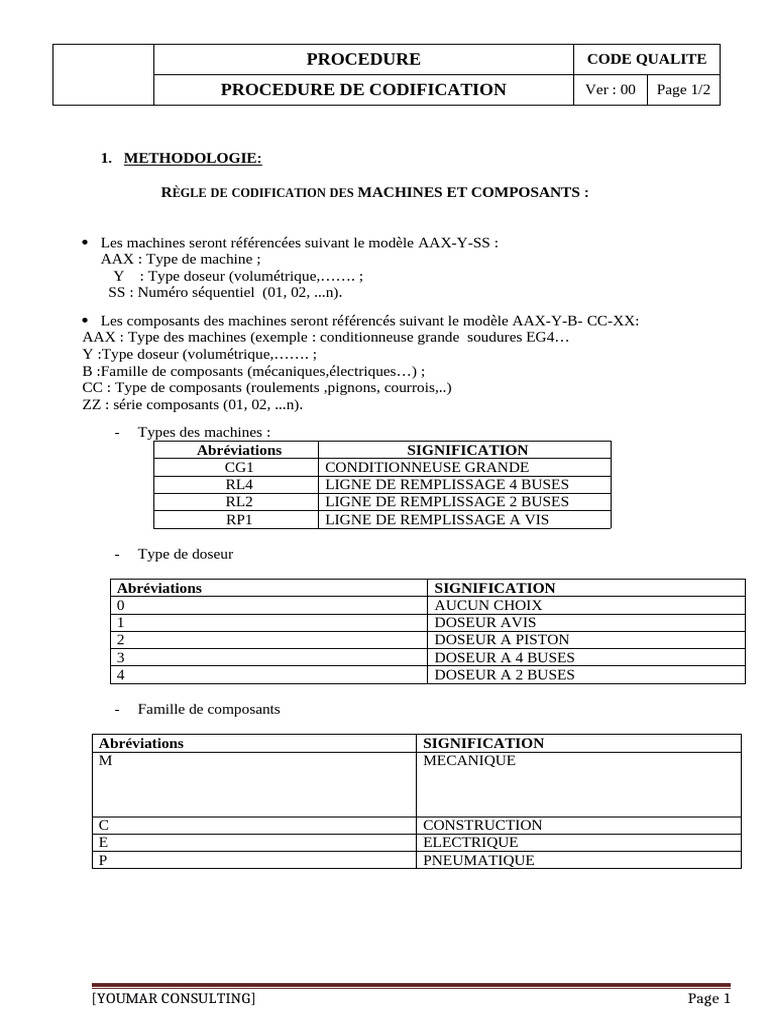 | | PROCEDURE | CODE QUALITE | |
|---|---|---|---|
| | PROCEDURE DE CODIFICATION | Ver : 00 | Page 1/2 |

1. METHODOLOGIE:

RÈGLE DE CODIFICATION DES MACHINES ET COMPOSANTS :

• Les machines seront référencées suivant le modèle AAX-Y-SS :
AAX : Type de machine ;
Y : Type doseur (volumétrique,……. ;
SS : Numéro séquentiel (01, 02, ...n).

• Les composants des machines seront référencés suivant le modèle AAX-Y-B- CC-XX:
AAX : Type des machines (exemple : conditionneuse grande soudures EG4…
Y :Type doseur (volumétrique,……. ;
B :Famille de composants (mécaniques,électriques…) ;
CC : Type de composants (roulements ,pignons, courrois,..)
ZZ : série composants (01, 02, ...n).

- Types des machines :

| Abréviations | SIGNIFICATION |
|---|---|
| CG1 | CONDITIONNEUSE GRANDE |
| RL4 | LIGNE DE REMPLISSAGE 4 BUSES |
| RL2 | LIGNE DE REMPLISSAGE 2 BUSES |
| RP1 | LIGNE DE REMPLISSAGE A VIS |

- Type de doseur

| Abréviations | SIGNIFICATION |
|---|---|
| 0 | AUCUN CHOIX |
| 1 | DOSEUR AVIS |
| 2 | DOSEUR A PISTON |
| 3 | DOSEUR A 4 BUSES |
| 4 | DOSEUR A 2 BUSES |

- Famille de composants

| Abréviations | SIGNIFICATION |
|---|---|
| M | MECANIQUE |
| C | CONSTRUCTION |
| E | ELECTRIQUE |
| P | PNEUMATIQUE |

[YOUMAR CONSULTING] Page 1